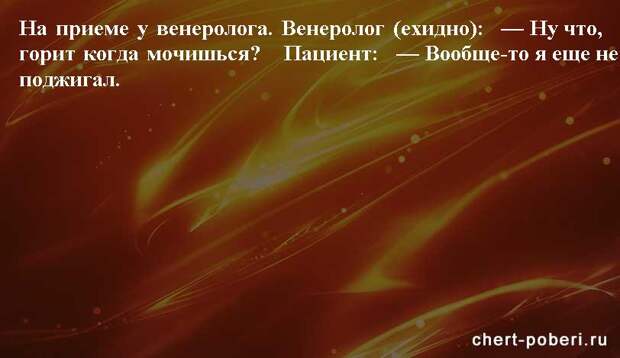 На приеме у венеролога. Венеролог (ехидно): — Ну что, горит когда мочишься? Пациент: — Вообще-то я еще не поджигал.

chert-poberi.ru